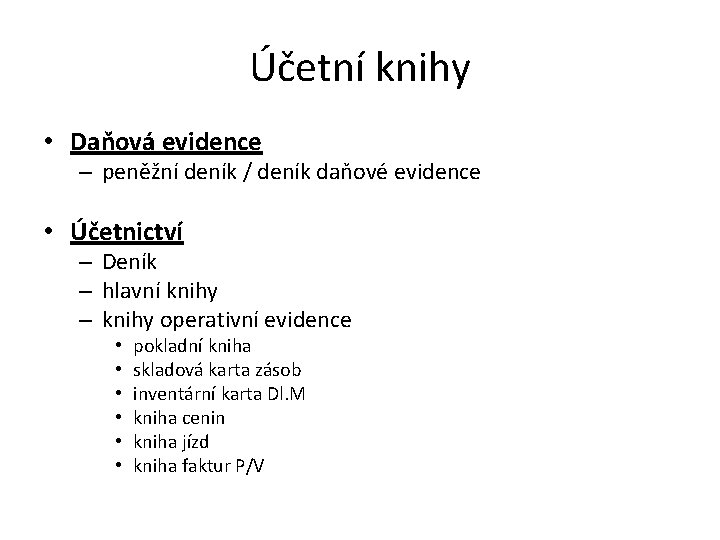 Účetní knihy

• Daňová evidence
– peněžní deník / deník daňové evidence

• Účetnictví
– Deník
– hlavní knihy
– knihy operativní evidence
• pokladní kniha
• skladová karta zásob
• inventární karta Dl.M
• kniha cenin
• kniha jízd
• kniha faktur P/V